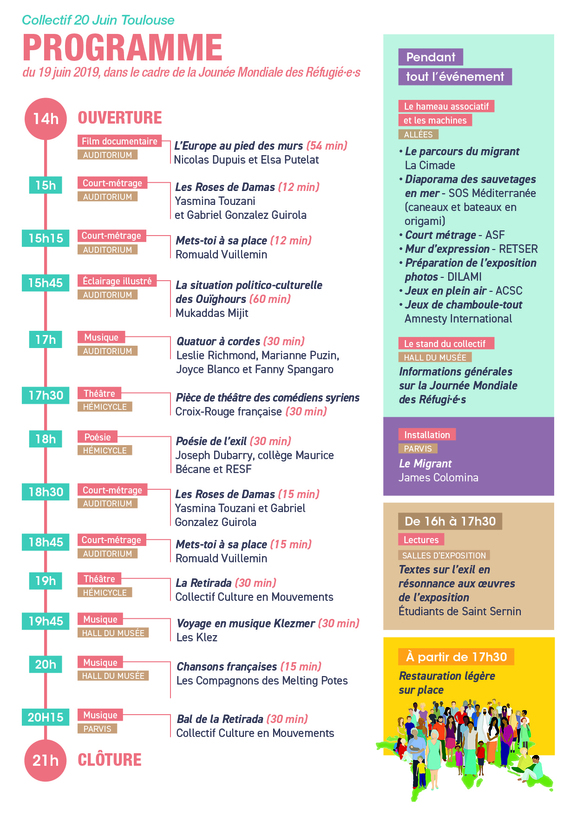 Collectif 20 Juin Toulouse

PROGRAMME

du 19 juin 2019, dans le cadre de la Jounée Mondiale des Réfugié·e·s

14h OUVERTURE

Film documentaire
AUDITORIUM
L'Europe au pied des murs (54 min)
Nicolas Dupuis et Elsa Putelat

15h
Court-métrage
AUDITORIUM
Les Roses de Damas (12 min)
Yasmina Touzani et Gabriel Gonzalez Guirola

15h15
Court-métrage
AUDITORIUM
Mets-toi à sa place (12 min)
Romuald Vuillemin

15h45
Éclairage illustré
AUDITORIUM
La situation politico-culturelle des Ouïghours (60 min)
Mukaddas Mijit

17h
Musique
AUDITORIUM
Quatuor à cordes (30 min)
Leslie Richmond, Marianne Puzin, Joyce Blanco et Fanny Spangaro

17h30
Théâtre
HÉMICYCLE
Pièce de théâtre des comédiens syriens
Croix-Rouge française (30 min)

18h
Poésie
HÉMICYCLE
Poésie de l'exil (30 min)
Joseph Dubarry, collège Maurice Bécane et RESF

18h30
Court-métrage
AUDITORIUM
Les Roses de Damas (15 min)
Yasmina Touzani et Gabriel Gonzalez Guirola

18h45
Court-métrage
AUDITORIUM
Mets-toi à sa place (15 min)
Romuald Vuillemin

19h
Théâtre
HÉMICYCLE
La Retirada (30 min)
Collectif Culture en Mouvements

19h45
Musique
HALL DU MUSÉE
Voyage en musique Klezmer (30 min)
Les Klez

20h
Musique
HALL DU MUSÉE
Chansons françaises (15 min)
Les Compagnons des Melting Potes

20H15
Musique
PARVIS
Bal de la Retirada (30 min)
Collectif Culture en Mouvements

21h CLÔTURE

Pendant tout l'événement

Le hameau associatif et les machines
ALLÉES
• Le parcours du migrant La Cimade
• Diaporama des sauvetages en mer - SOS Méditerranée (caneaux et bateaux en origami)
• Court métrage - ASF
• Mur d'expression - RETSER
• Préparation de l'exposition photos - DILAMI
• Jeux en plein air - ACSC
• Jeux de chamboule-tout Amnesty International

Le stand du collectif
HALL DU MUSÉE
Informations générales sur la Journée Mondiale des Réfugi·é·s

Installation
PARVIS
Le Migrant
James Colomina

De 16h à 17h30
Lectures
SALLES D'EXPOSITION
Textes sur l'exil en résonnance aux œuvres de l'exposition
Étudiants de Saint Sernin

À partir de 17h30
Restauration légère sur place